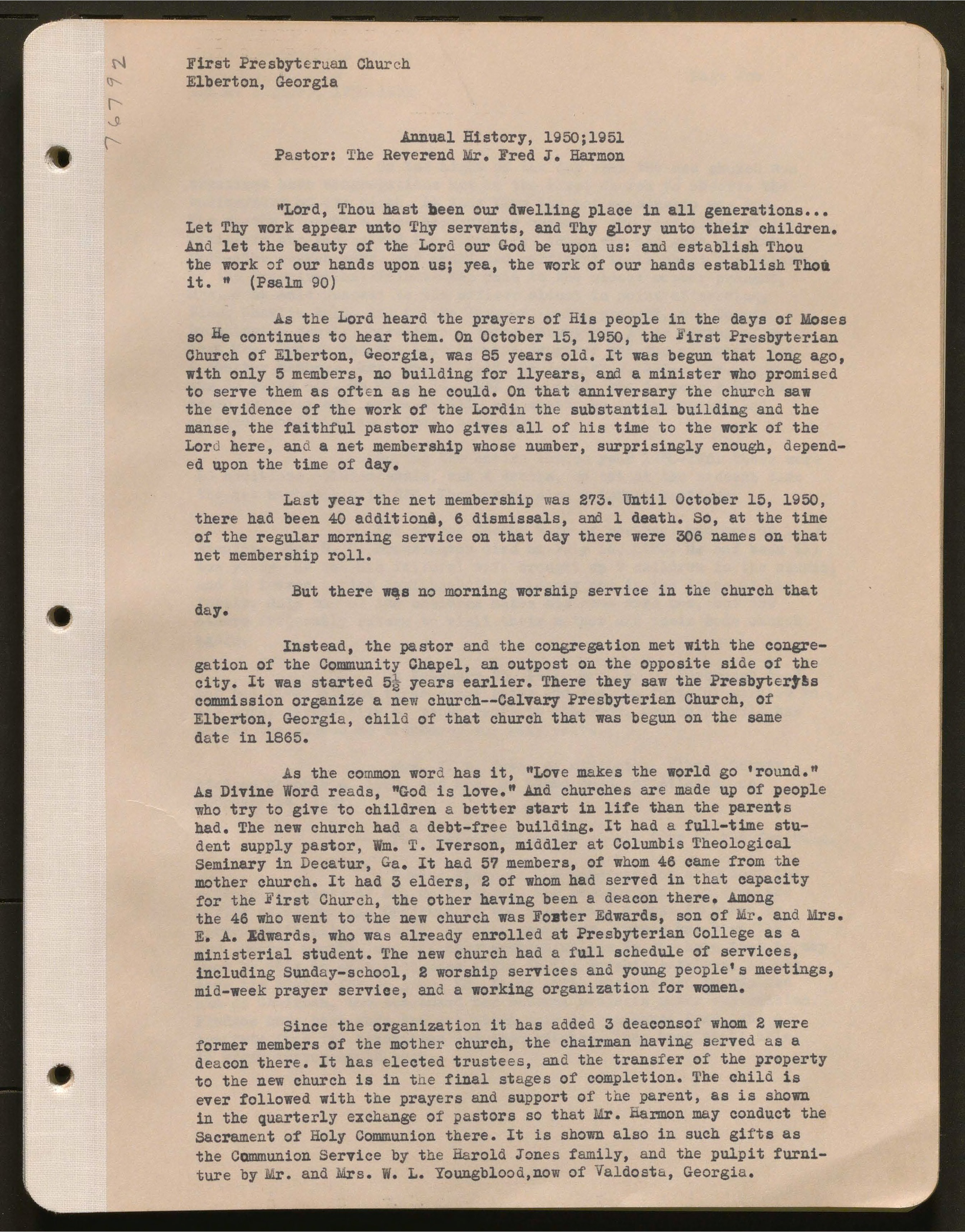 76792

First Presbyteruan Church
Elberton, Georgia

Annual History, 1950;1951
Pastor: The Reverend Mr. Fred J. Harmon

"Lord, Thou hast been our dwelling place in all generations... Let Thy work appear unto Thy servants, and Thy glory unto their children. And let the beauty of the Lord our God be upon us: and establish Thou the work of our hands upon us; yea, the work of our hands establish Thou it. " (Psalm 90)

As the Lord heard the prayers of His people in the days of Moses so He continues to hear them. On October 15, 1950, the First Presbyterian Church of Elberton, Georgia, was 85 years old. It was begun that long ago, with only 5 members, no building for 11years, and a minister who promised to serve them as often as he could. On that anniversary the church saw the evidence of the work of the Lordin the substantial building and the manse, the faithful pastor who gives all of his time to the work of the Lord here, and a net membership whose number, surprisingly enough, depended upon the time of day.

Last year the net membership was 273. Until October 15, 1950, there had been 40 additions, 6 dismissals, and 1 death. So, at the time of the regular morning service on that day there were 306 names on that net membership roll.

But there was no morning worship service in the church that day.

Instead, the pastor and the congregation met with the congregation of the Community Chapel, an outpost on the opposite side of the city. It was started $5\frac{1}{2}$ years earlier. There they saw the Presbytery's commission organize a new church--Calvary Presbyterian Church, of Elberton, Georgia, child of that church that was begun on the same date in 1865.

As the common word has it, "Love makes the world go 'round." As Divine Word reads, "God is love." And churches are made up of people who try to give to children a better start in life than the parents had. The new church had a debt-free building. It had a full-time student supply pastor, Wm. T. Iverson, middler at Columbis Theological Seminary in Decatur, Ga. It had 57 members, of whom 46 came from the mother church. It had 3 elders, 2 of whom had served in that capacity for the First Church, the other having been a deacon there. Among the 46 who went to the new church was Foster Edwards, son of Mr. and Mrs. E. A. Edwards, who was already enrolled at Presbyterian College as a ministerial student. The new church had a full schedule of services, including Sunday-school, 2 worship services and young people's meetings, mid-week prayer service, and a working organization for women.

Since the organization it has added 3 deaconsof whom 2 were former members of the mother church, the chairman having served as a deacon there. It has elected trustees, and the transfer of the property to the new church is in the final stages of completion. The child is ever followed with the prayers and support of the parent, as is shown in the quarterly exchange of pastors so that Mr. Harmon may conduct the Sacrament of Holy Communion there. It is shown also in such gifts as the Communion Service by the Harold Jones family, and the pulpit furniture by Mr. and Mrs. W. L. Youngblood,now of Valdosta, Georgia.